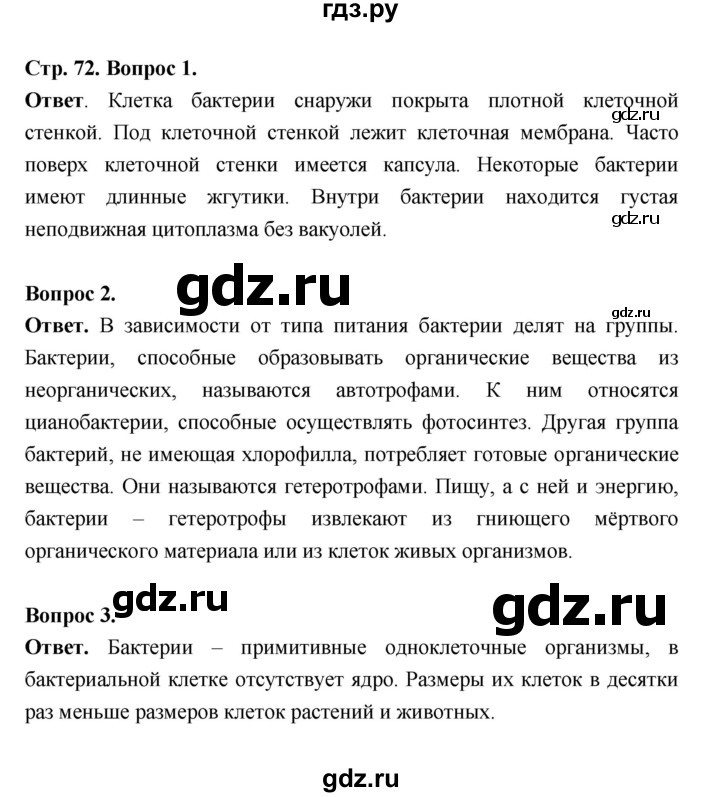 гдз.ру

Стр. 72. Вопрос 1.

Ответ. Клетка бактерии снаружи покрыта плотной клеточной стенкой. Под клеточной стенкой лежит клеточная мембрана. Часто поверх клеточной стенки имеется капсула. Некоторые бактерии имеют длинные жгутики. Внутри бактерии находится густая неподвижная цитоплазма без вакуолей.

gdz.ru

gdz.ru

Вопрос 2.

gdz.ru

gdz.ru

Ответ. В зависимости от типа питания бактерии делят на группы. Бактерии, способные образовывать органические вещества из неорганических, называются автотрофами. К ним относятся цианобактерии, способные осуществлять фотосинтез. Другая группа бактерий, не имеющая хлорофилла, потребляет готовые органические вещества. Они называются гетеротрофами. Пищу, а с ней и энергию, бактерии – гетеротрофы извлекают из гниющего мёртвого органического материала или из клеток живых организмов.

Вопрос 3.

gdz.ru

gdz.ru

Ответ. Бактерии – примитивные одноклеточные организмы, в бактериальной клетке отсутствует ядро. Размеры их клеток в десятки раз меньше размеров клеток растений и животных.

gdz.ru